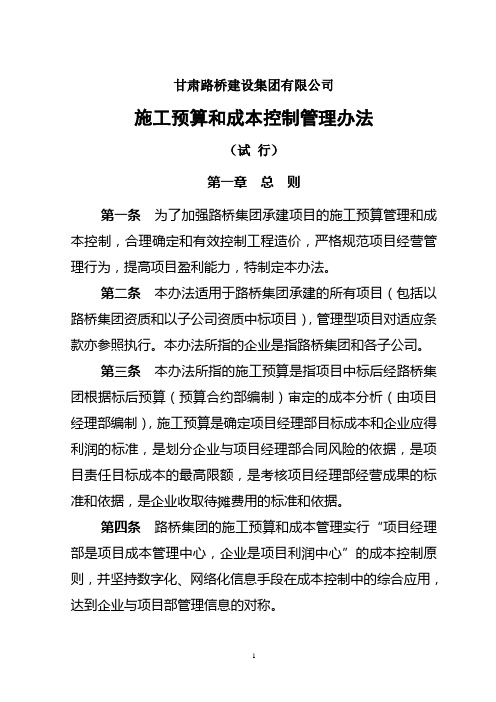 甘肃路桥建设集团有限公司

施工预算和成本控制管理办法

（试 行）

第一章 总 则

第一条 为了加强路桥集团承建项目的施工预算管理和成本控制，合理确定和有效控制工程造价，严格规范项目经营管理行为，提高项目盈利能力，特制定本办法。

第二条 本办法适用于路桥集团承建的所有项目（包括以路桥集团资质和以子公司资质中标项目），管理型项目对适应条款亦参照执行。本办法所指的企业是指路桥集团和各子公司。

第三条 本办法所指的施工预算是指项目中标后经路桥集团根据标后预算（预算合约部编制）审定的成本分析（由项目经理部编制），施工预算是确定项目经理部目标成本和企业应得利润的标准，是划分企业与项目经理部合同风险的依据，是项目责任目标成本的最高限额，是考核项目经理部经营成果的标准和依据，是企业收取待摊费用的标准和依据。

第四条 路桥集团的施工预算和成本管理实行“项目经理部是项目成本管理中心，企业是项目利润中心”的成本控制原则，并坚持数字化、网络化信息手段在成本控制中的综合应用，达到企业与项目部管理信息的对称。

1